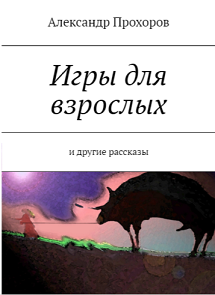 Александр Прохоров

Игры для взрослых

и другие рассказы